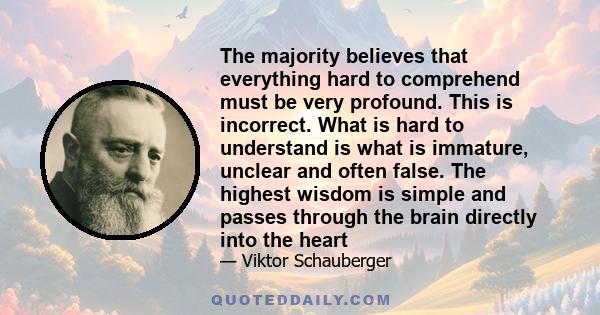 The majority believes that everything hard to comprehend must be very profound. This is incorrect. What is hard to understand is what is immature, unclear and often false. The highest wisdom is simple and passes through the brain directly into the heart

— Viktor Schauberger

QUOTEDDAILY.COM